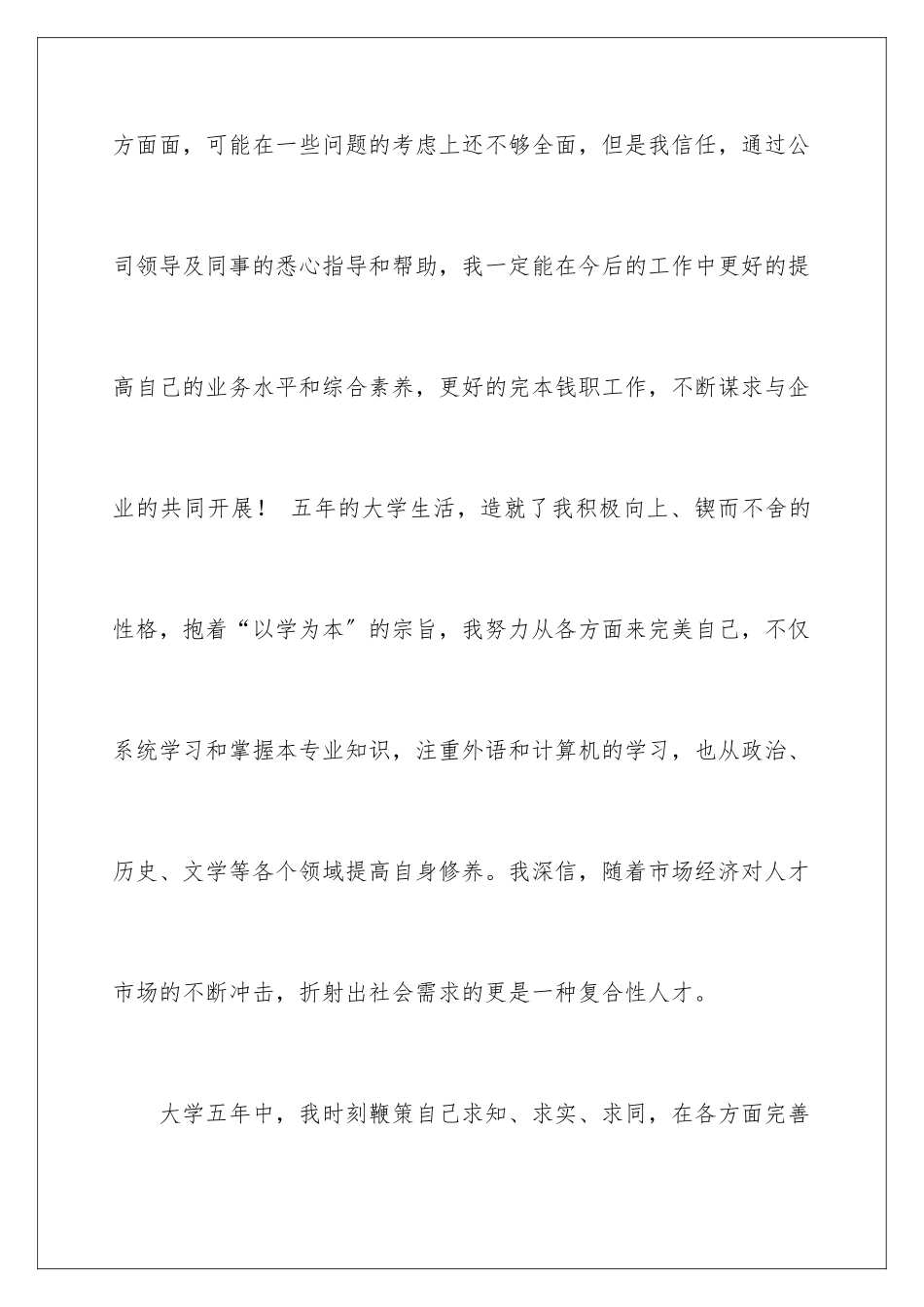 方面面，可能在一些问题的考虑上还不够全面，但是我信任，通过公司领导及同事的悉心指导和帮助，我一定能在今后的工作中更好的提高自己的业务水平和综合素养，更好的完本钱职工作，不断谋求与企业的共同开展！ 五年的大学生活，造就了我积极向上、锲而不舍的性格，抱着“以学为本”的宗旨，我努力从各方面来完美自己，不仅系统学习和掌握本专业知识，注重外语和计算机的学习，也从政治、历史、文学等各个领域提高自身修养。我深信，随着市场经济对人才市场的不断冲击，折射出社会需求的更是一种复合性人才。

大学五年中，我时刻鞭策自己求知、求实、求同，在各方面完善